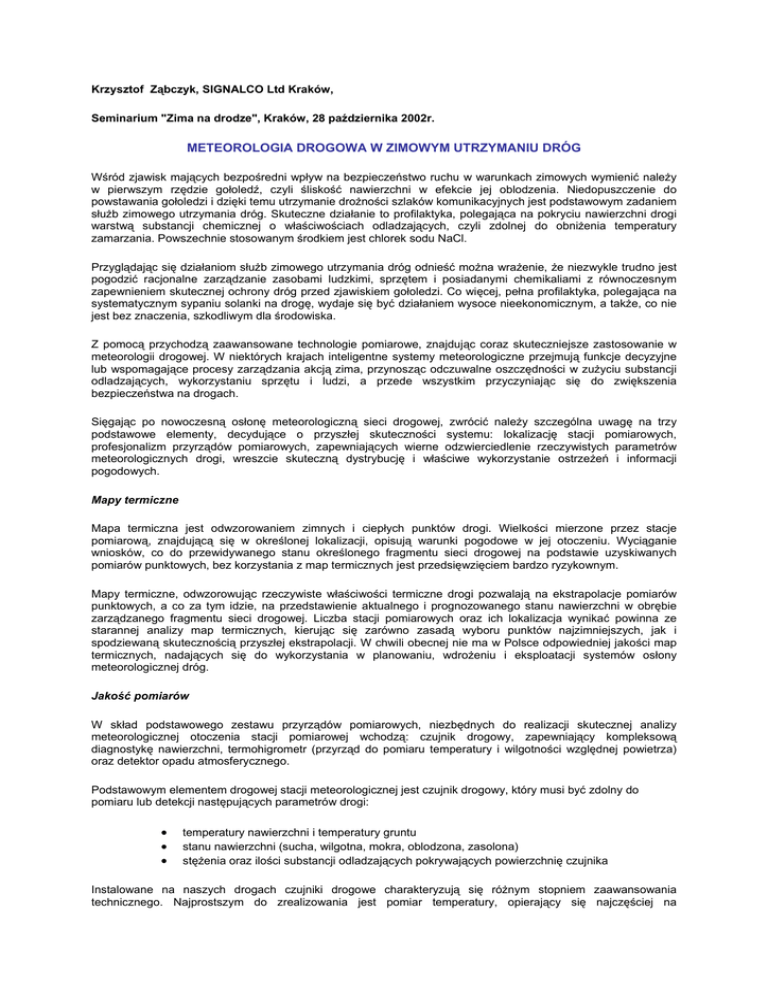 Krzysztof Ząbczyk, SIGNALCO Ltd Kraków,

Seminarium "Zima na drodze", Kraków, 28 października 2002r.

METEOROLOGIA DROGOWA W ZIMOWYM UTRZYMANIU DRÓG

Wśród zjawisk mających bezpośredni wpływ na bezpieczeństwo ruchu w warunkach zimowych wymienić należy w pierwszym rzędzie gołoledź, czyli śliskość nawierzchni w efekcie jej oblodzenia. Niedopuszczenie do powstawania gołoledzi i dzięki temu utrzymanie drożności szlaków komunikacyjnych jest podstawowym zadaniem służb zimowego utrzymania dróg. Skuteczne działanie to profilaktyka, polegająca na pokryciu nawierzchni drogi warstwą substancji chemicznej o właściwościach odladzających, czyli zdolnej do obniżenia temperatury zamarzania. Powszechnie stosowanym środkiem jest chlorek sodu NaCl.

Przyglądając się działaniom służb zimowego utrzymania dróg odnieść można wrażenie, że niezwykle trudno jest pogodzić racjonalne zarządzanie zasobami ludzkimi, sprzętem i posiadanymi chemikaliami z równoczesnym zapewnieniem skutecznej ochrony dróg przed zjawiskiem gołoledzi. Co więcej, pełna profilaktyka, polegająca na systematycznym sypaniu solanki na drogę, wydaje się być działaniem wysoce nieekonomicznym, a także, co nie jest bez znaczenia, szkodliwym dla środowiska.

Z pomocą przychodzą zaawansowane technologie pomiarowe, znajdując coraz skuteczniejsze zastosowanie w meteorologii drogowej. W niektórych krajach inteligentne systemy meteorologiczne przejmują funkcje decyzyjne lub wspomagające procesy zarządzania akcją zima, przynosząc odczuwalne oszczędności w zużyciu substancji odladzających, wykorzystaniu sprzętu i ludzi, a przede wszystkim przyczyniając się do zwiększenia bezpieczeństwa na drogach.

Sięgając po nowoczesną osłonę meteorologiczną sieci drogowej, zwrócić należy szczególna uwagę na trzy podstawowe elementy, decydujące o przyszłej skuteczności systemu: lokalizację stacji pomiarowych, profesjonalizm przyrządów pomiarowych, zapewniających wierne odzwierciedlenie rzeczywistych parametrów meteorologicznych drogi, wreszcie skuteczną dystrybucję i właściwe wykorzystanie ostrzeżeń i informacji pogodowych.

Mapy termiczne

Mapa termiczna jest odwzorowaniem zimnych i ciepłych punktów drogi. Wielkości mierzone przez stacje pomiarową, znajdującą się w określonej lokalizacji, opisują warunki pogodowe w jej otoczeniu. Wyciąganie wniosków, co do przewidywanego stanu określonego fragmentu sieci drogowej na podstawie uzyskiwanych pomiarów punktowych, bez korzystania z map termicznych jest przedsięwzięciem bardzo ryzykownym.

Mapy termiczne, odwzorowując rzeczywiste właściwości termiczne drogi pozwalają na ekstrapolacje pomiarów punktowych, a co za tym idzie, na przedstawienie aktualnego i prognozowanego stanu nawierzchni w obrębie zarządzanego fragmentu sieci drogowej. Liczba stacji pomiarowych oraz ich lokalizacja wynikać powinna ze starannej analizy map termicznych, kierując się zarówno zasadą wyboru punktów najzimniejszych, jak i spodziewaną skutecznością przyszłej ekstrapolacji. W chwili obecnej nie ma w Polsce odpowiedniej jakości map termicznych, nadających się do wykorzystania w planowaniu, wdrożeniu i eksploatacji systemów osłony meteorologicznej dróg.

Jakość pomiarów

W skład podstawowego zestawu przyrządów pomiarowych, niezbędnych do realizacji skutecznej analizy meteorologicznej otoczenia stacji pomiarowej wchodzą: czujnik drogowy, zapewniający kompleksową diagnostykę nawierzchni, termohigrometr (przyrząd do pomiaru temperatury i wilgotności względnej powietrza) oraz detektor opadu atmosferycznego.

Podstawowym elementem drogowej stacji meteorologicznej jest czujnik drogowy, który musi być zdolny do pomiaru lub detekcji następujących parametrów drogi:

• temperatury nawierzchni i temperatury gruntu
• stanu nawierzchni (sucha, wilgotna, mokra, oblodzona, zasolona)
• stężenia oraz ilości substancji odladzających pokrywających powierzchnię czujnika

Instalowane na naszych drogach czujniki drogowe charakteryzują się różnym stopniem zaawansowania technicznego. Najprostszym do zrealizowania jest pomiar temperatury, opierający się najczęściej na